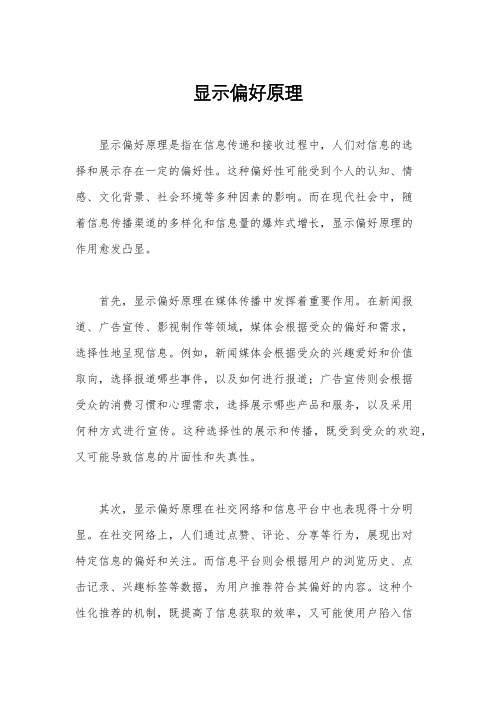 显示偏好原理

显示偏好原理是指在信息传递和接收过程中，人们对信息的选择和展示存在一定的偏好性。这种偏好性可能受到个人的认知、情感、文化背景、社会环境等多种因素的影响。而在现代社会中，随着信息传播渠道的多样化和信息量的爆炸式增长，显示偏好原理的作用愈发凸显。

首先，显示偏好原理在媒体传播中发挥着重要作用。在新闻报道、广告宣传、影视制作等领域，媒体会根据受众的偏好和需求，选择性地呈现信息。例如，新闻媒体会根据受众的兴趣爱好和价值取向，选择报道哪些事件，以及如何进行报道；广告宣传则会根据受众的消费习惯和心理需求，选择展示哪些产品和服务，以及采用何种方式进行宣传。这种选择性的展示和传播，既受到受众的欢迎，又可能导致信息的片面性和失真性。

其次，显示偏好原理在社交网络和信息平台中也表现得十分明显。在社交网络上，人们通过点赞、评论、分享等行为，展现出对特定信息的偏好和关注。而信息平台则会根据用户的浏览历史、点击记录、兴趣标签等数据，为用户推荐符合其偏好的内容。这种个性化推荐的机制，既提高了信息获取的效率，又可能使用户陷入信